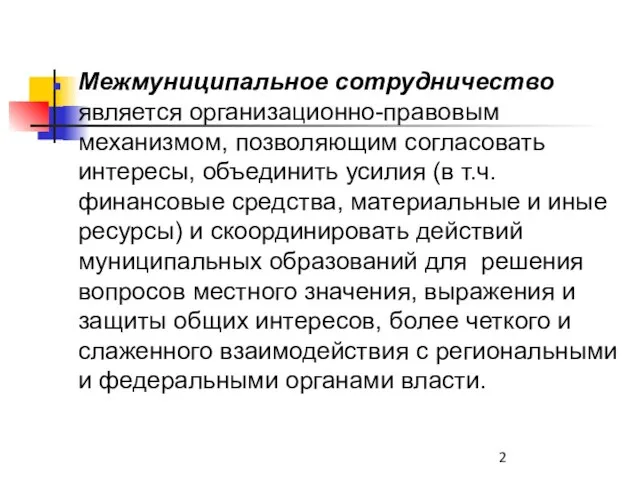 Межмуниципальное сотрудничество является организационно-правовым механизмом, позволяющим согласовать интересы, объединить усилия (в т.ч. финансовые средства, материальные и иные ресурсы) и скоординировать действий муниципальных образований для решения вопросов местного значения, выражения и защиты общих интересов, более четкого и слаженного взаимодействия с региональными и федеральными органами власти.

2